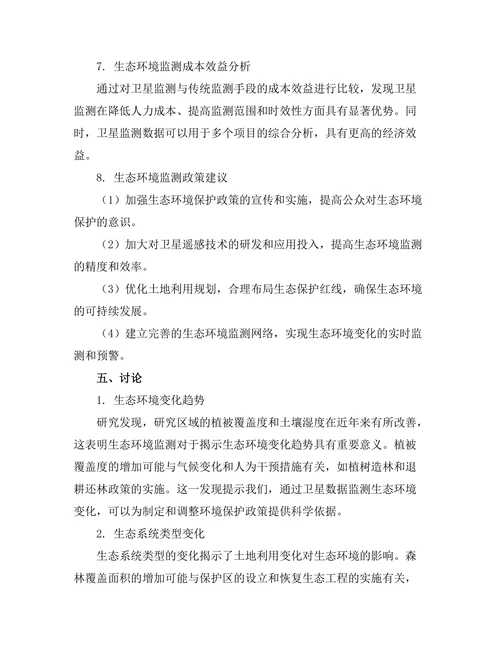 7. 生态环境监测成本效益分析

通过对卫星监测与传统监测手段的成本效益进行比较，发现卫星监测在降低人力成本、提高监测范围和时效性方面具有显著优势。同时，卫星监测数据可以用于多个项目的综合分析，具有更高的经济效益。

8. 生态环境监测政策建议

（1）加强生态环境保护政策的宣传和实施，提高公众对生态环境保护的意识。

（2）加大对卫星遥感技术的研发和应用投入，提高生态环境监测的精度和效率。

（3）优化土地利用规划，合理布局生态保护红线，确保生态环境的可持续发展。

（4）建立完善的生态环境监测网络，实现生态环境变化的实时监测和预警。

五、讨论

1. 生态环境变化趋势

研究发现，研究区域的植被覆盖度和土壤湿度在近年来有所改善，这表明生态环境监测对于揭示生态环境变化趋势具有重要意义。植被覆盖度的增加可能与气候变化和人为干预措施有关，如植树造林和退耕还林政策的实施。这一发现提示我们，通过卫星数据监测生态环境变化，可以为制定和调整环境保护政策提供科学依据。

2. 生态系统类型变化

生态系统类型的变化揭示了土地利用变化对生态环境的影响。森林覆盖面积的增加可能与保护区的设立和恢复生态工程的实施有关，